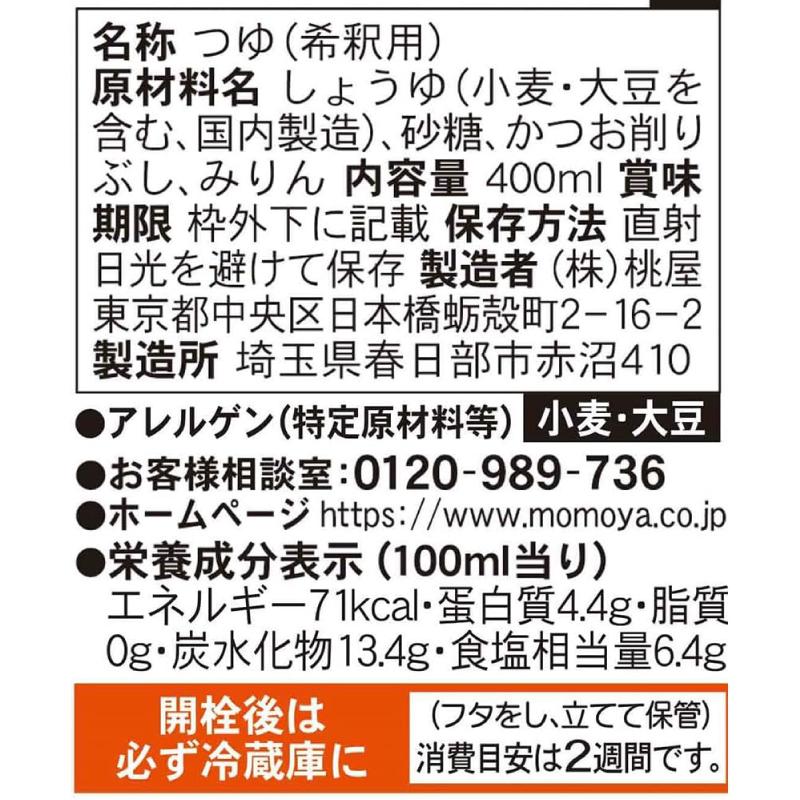 名称 つゆ(希釈用)
原材料名 しょうゆ(小麦・大豆を含む、国内製造)、砂糖、かつお削りぶし、みりん 内容量 400ml 賞味期限 枠外下に記載 保存方法 直射日光を避けて保存 製造者 (株)桃屋 東京都中央区日本橋蛎殻町2−16−2 製造所 埼玉県春日部市赤沼410

●アレルゲン(特定原材料等) 小麦・大豆
●お客様相談室:0120-989-736
●ホームページ https://www.momoya.co.jp
●栄養成分表示(100ml当り)
エネルギー71kcal・蛋白質4.4g・脂質0g・炭水化物13.4g・食塩相当量6.4g

開栓後は必ず冷蔵庫に

(フタをし、立てて保管)
消費目安は2週間です。